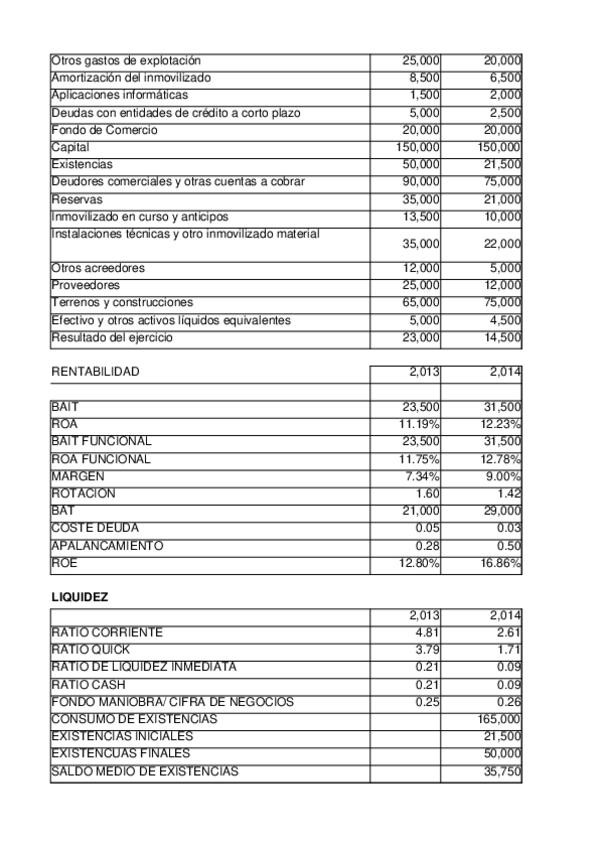 | | | |
|---|---|---|
| Otros gastos de explotación | 25,000 | 20,000 |
| Amortización del inmovilizado | 8,500 | 6,500 |
| Aplicaciones informáticas | 1,500 | 2,000 |
| Deudas con entidades de crédito a corto plazo | 5,000 | 2,500 |
| Fondo de Comercio | 20,000 | 20,000 |
| Capital | 150,000 | 150,000 |
| Existencias | 50,000 | 21,500 |
| Deudores comerciales y otras cuentas a cobrar | 90,000 | 75,000 |
| Reservas | 35,000 | 21,000 |
| Inmovilizado en curso y anticipos | 13,500 | 10,000 |
| Instalaciones técnicas y otro inmovilizado material | 35,000 | 22,000 |
| Otros acreedores | 12,000 | 5,000 |
| Proveedores | 25,000 | 12,000 |
| Terrenos y construcciones | 65,000 | 75,000 |
| Efectivo y otros activos líquidos equivalentes | 5,000 | 4,500 |
| Resultado del ejercicio | 23,000 | 14,500 |

| RENTABILIDAD | 2,013 | 2,014 |
|---|---|---|
| | | |
| BAIT | 23,500 | 31,500 |
| ROA | 11.19% | 12.23% |
| BAIT FUNCIONAL | 23,500 | 31,500 |
| ROA FUNCIONAL | 11.75% | 12.78% |
| MARGEN | 7.34% | 9.00% |
| ROTACION | 1.60 | 1.42 |
| BAT | 21,000 | 29,000 |
| COSTE DEUDA | 0.05 | 0.03 |
| APALANCAMIENTO | 0.28 | 0.50 |
| ROE | 12.80% | 16.86% |

LIQUIDEZ

| | 2,013 | 2,014 |
|---|---|---|
| RATIO CORRIENTE | 4.81 | 2.61 |
| RATIO QUICK | 3.79 | 1.71 |
| RATIO DE LIQUIDEZ INMEDIATA | 0.21 | 0.09 |
| RATIO CASH | 0.21 | 0.09 |
| FONDO MANIOBRA/ CIFRA DE NEGOCIOS | 0.25 | 0.26 |
| CONSUMO DE EXISTENCIAS | | 165,000 |
| EXISTENCIAS INICIALES | | 21,500 |
| EXISTENCUAS FINALES | | 50,000 |
| SALDO MEDIO DE EXISTENCIAS | | 35,750 |